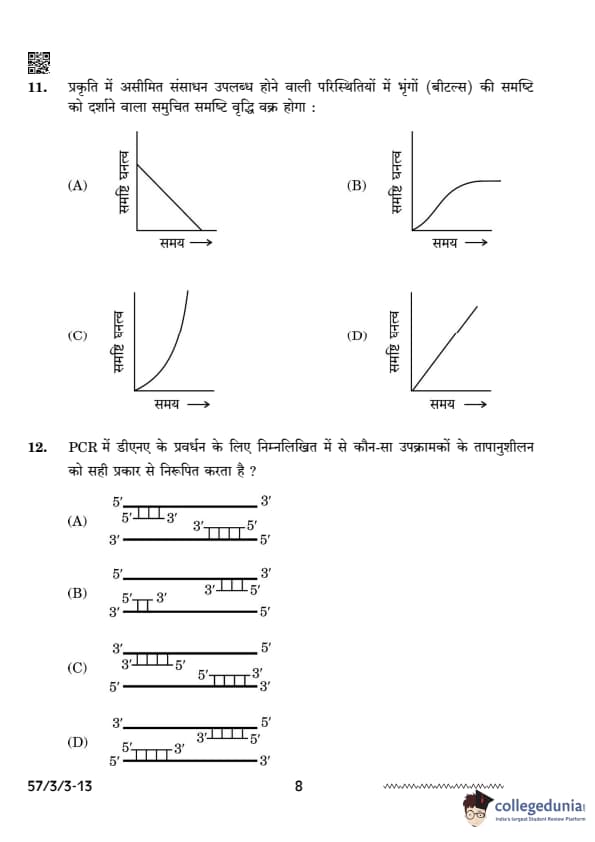 11. प्रकृति में असीमित संसाधन उपलब्ध होने वाली परिस्थितियों में भृंगों (बीटल्स) की समष्टि को दर्शाने वाला समुचित समष्टि वृद्धि वक्र होगा :

(A) समष्टि घनत्व समय ⟶

(B) समष्टि घनत्व समय ⟶

(C) समष्टि घनत्व समय ⟶

(D) समष्टि घनत्व समय ⟶

12. PCR में डीएनए के प्रवर्धन के लिए निम्नलिखित में से कौन-सा उपक्रामकों के तापानुशीलन को सही प्रकार से निरूपित करता है ?

(A) 5′ 3′ 5′ 3′ 3′ 5′ 3′ 5′

(B) 5′ 3′ 3′ 5′ 5′ 3′ 3′ 5′

(C) 3′ 5′ 3′ 5′ 5′ 3′ 5′ 3′

(D) 3′ 5′ 3′ 5′ 5′ 3′ 5′ 3′

57/3/3-13 8

collegedunia
India's largest Student Review Platform